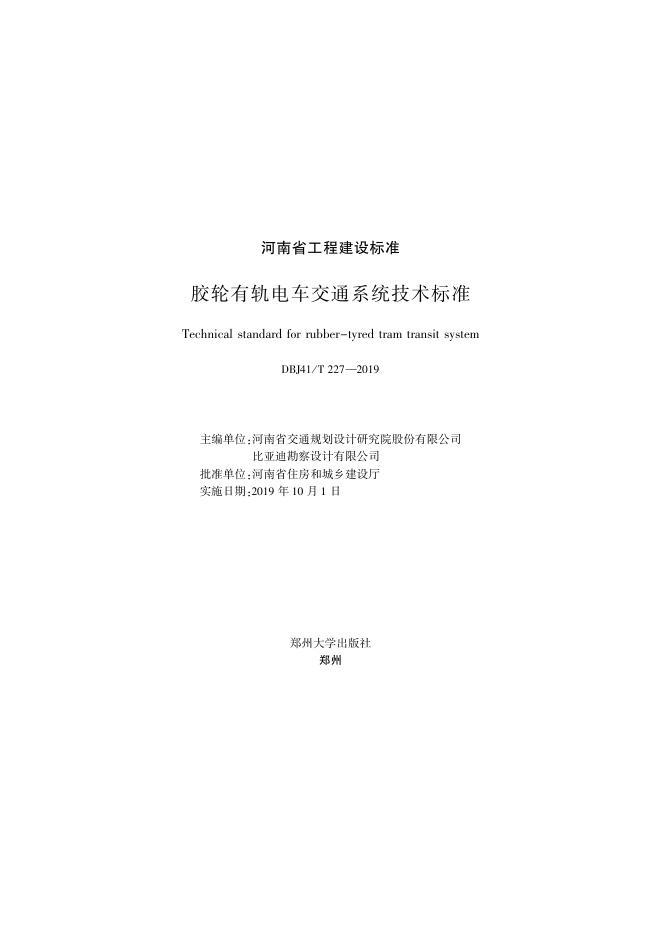 河南省工程建设标准

胶轮有轨电车交通系统技术标准

Technical standard for rubber-tyred tram transit system

DBJ41/T 227—2019

主编单位:河南省交通规划设计研究院股份有限公司
比亚迪勘察设计有限公司
批准单位:河南省住房和城乡建设厅
实施日期:2019 年 10 月 1 日

郑州大学出版社
郑州